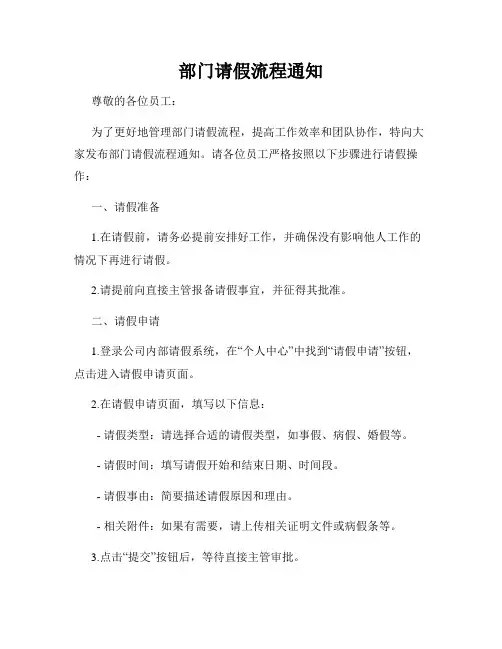 部门请假流程通知

尊敬的各位员工：

为了更好地管理部门请假流程，提高工作效率和团队协作，特向大家发布部门请假流程通知。请各位员工严格按照以下步骤进行请假操作：

一、请假准备

1.在请假前，请务必提前安排好工作，并确保没有影响他人工作的情况下再进行请假。

2.请提前向直接主管报备请假事宜，并征得其批准。

二、请假申请

1.登录公司内部请假系统，在“个人中心”中找到“请假申请”按钮，点击进入请假申请页面。

2.在请假申请页面，填写以下信息：

- 请假类型：请选择合适的请假类型，如事假、病假、婚假等。

- 请假时间：填写请假开始和结束日期、时间段。

- 请假事由：简要描述请假原因和理由。

- 相关附件：如果有需要，请上传相关证明文件或病假条等。

3.点击“提交”按钮后，等待直接主管审批。